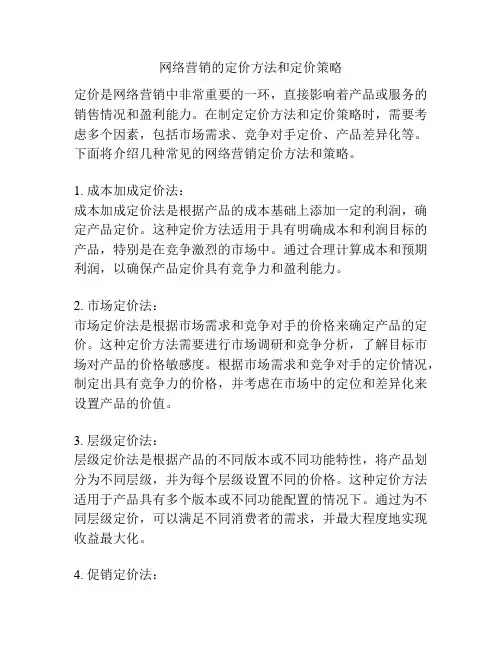 网络营销的定价方法和定价策略

定价是网络营销中非常重要的一环，直接影响着产品或服务的销售情况和盈利能力。在制定定价方法和定价策略时，需要考虑多个因素，包括市场需求、竞争对手定价、产品差异化等。下面将介绍几种常见的网络营销定价方法和策略。

1. 成本加成定价法：
成本加成定价法是根据产品的成本基础上添加一定的利润，确定产品定价。这种定价方法适用于具有明确成本和利润目标的产品，特别是在竞争激烈的市场中。通过合理计算成本和预期利润，以确保产品定价具有竞争力和盈利能力。

2. 市场定价法：
市场定价法是根据市场需求和竞争对手的价格来确定产品的定价。这种定价方法需要进行市场调研和竞争分析，了解目标市场对产品的价格敏感度。根据市场需求和竞争对手的定价情况，制定出具有竞争力的价格，并考虑在市场中的定位和差异化来设置产品的价值。

3. 层级定价法：
层级定价法是根据产品的不同版本或不同功能特性，将产品划分为不同层级，并为每个层级设置不同的价格。这种定价方法适用于产品具有多个版本或不同功能配置的情况下。通过为不同层级定价，可以满足不同消费者的需求，并最大程度地实现收益最大化。

4. 促销定价法：